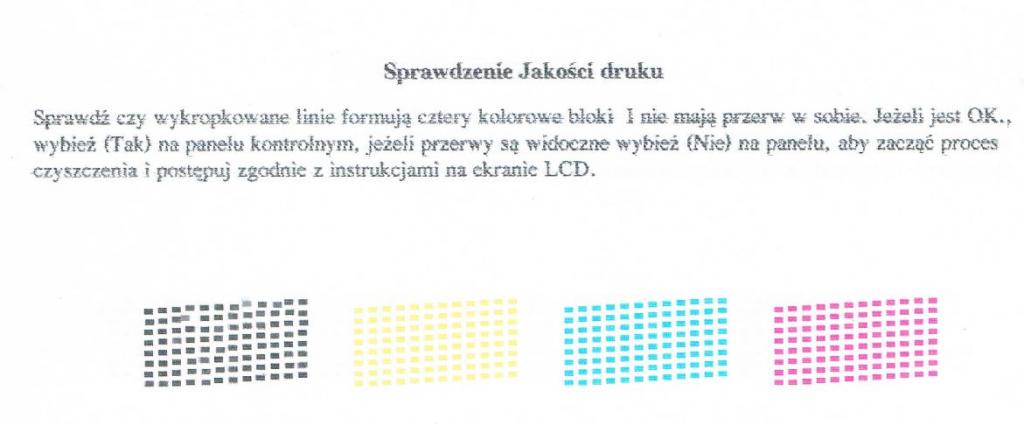 Sprawdzenie Jakości druku

Sprawdź czy wykropkowane linie formują cztery kolorowe bloki I nie mają przerw w sobie. Jeżeli jest OK., wybież (Tak) na panelu kontrolnym, jeżeli przerwy są widoczne wybież (Nie) na panelu, aby zacząć proces czyszczenia i postępuj zgodnie z instrukcjami na ekranie LCD.